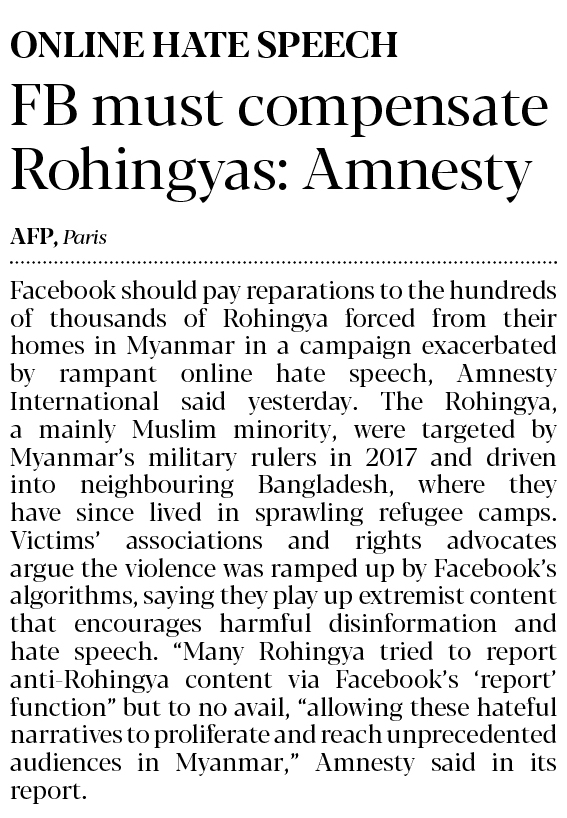 ONLINE HATE SPEECH

FB must compensate Rohingyas: Amnesty

AFP, Paris

Facebook should pay reparations to the hundreds of thousands of Rohingya forced from their homes in Myanmar in a campaign exacerbated by rampant online hate speech, Amnesty International said yesterday. The Rohingya, a mainly Muslim minority, were targeted by Myanmar's military rulers in 2017 and driven into neighbouring Bangladesh, where they have since lived in sprawling refugee camps. Victims' associations and rights advocates argue the violence was ramped up by Facebook's algorithms, saying they play up extremist content that encourages harmful disinformation and hate speech. "Many Rohingya tried to report anti-Rohingya content via Facebook's 'report' function" but to no avail, "allowing these hateful narratives to proliferate and reach unprecedented audiences in Myanmar," Amnesty said in its report.